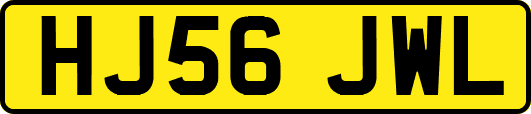 HJ56 JWL